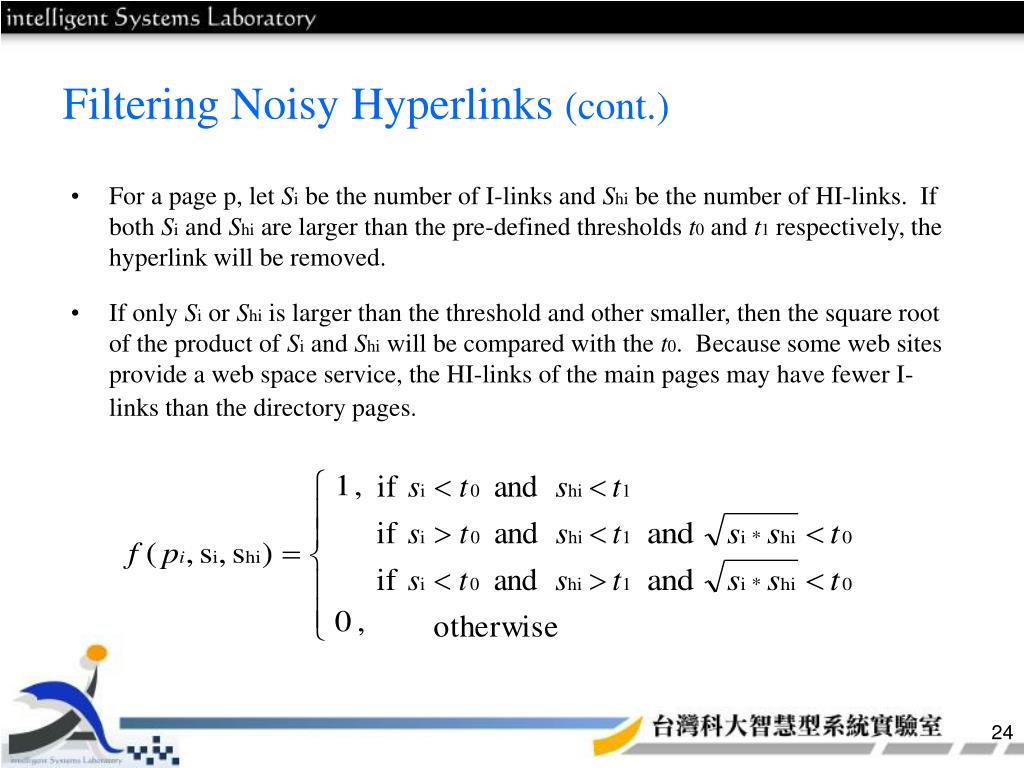 intelligent Systems Laboratory

Filtering Noisy Hyperlinks (cont.)

• For a page p, let $S_i$ be the number of I-links and $S_{hi}$ be the number of HI-links. If both $S_i$ and $S_{hi}$ are larger than the pre-defined thresholds $t_0$ and $t_1$ respectively, the hyperlink will be removed.

• If only $S_i$ or $S_{hi}$ is larger than the threshold and other smaller, then the square root of the product of $S_i$ and $S_{hi}$ will be compared with the $t_0$. Because some web sites provide a web space service, the HI-links of the main pages may have fewer I-links than the directory pages.

$f(p_i, s_i, s_{hi}) = \begin{cases} 1, & \text{if } s_i < t_0 \text{ and } s_{hi} < t_1 \\ & \text{if } s_i > t_0 \text{ and } s_{hi} < t_1 \text{ and } \sqrt{s_i * s_{hi}} < t_0 \\ & \text{if } s_i < t_0 \text{ and } s_{hi} > t_1 \text{ and } \sqrt{s_i * s_{hi}} < t_0 \\ 0, & \text{otherwise} \end{cases}$

intelligent Systems Laboratory

台灣科大智慧型系統實驗室

24